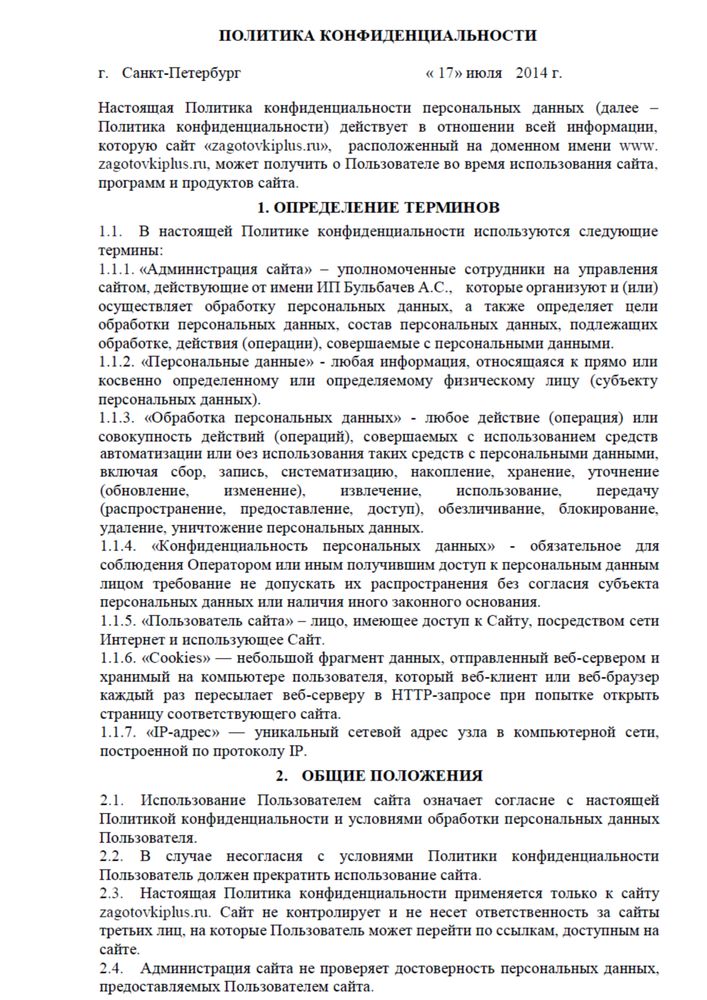 ПОЛИТИКА КОНФИДЕНЦИАЛЬНОСТИ

г. Санкт-Петербург « 17» июля 2014 г.

Настоящая Политика конфиденциальности персональных данных (далее – Политика конфиденциальности) действует в отношении всей информации, которую сайт «zagotovkiplus.ru», расположенный на доменном имени www. zagotovkiplus.ru, может получить о Пользователе во время использования сайта, программ и продуктов сайта.

1. ОПРЕДЕЛЕНИЕ ТЕРМИНОВ

1.1. В настоящей Политике конфиденциальности используются следующие термины:
1.1.1. «Администрация сайта» – уполномоченные сотрудники на управления сайтом, действующие от имени ИП Бульбачев А.С., которые организуют и (или) осуществляет обработку персональных данных, а также определяет цели обработки персональных данных, состав персональных данных, подлежащих обработке, действия (операции), совершаемые с персональными данными.
1.1.2. «Персональные данные» - любая информация, относящаяся к прямо или косвенно определенному или определяемому физическому лицу (субъекту персональных данных).
1.1.3. «Обработка персональных данных» - любое действие (операция) или совокупность действий (операций), совершаемых с использованием средств автоматизации или без использования таких средств с персональными данными, включая сбор, запись, систематизацию, накопление, хранение, уточнение (обновление, изменение), извлечение, использование, передачу (распространение, предоставление, доступ), обезличивание, блокирование, удаление, уничтожение персональных данных.
1.1.4. «Конфиденциальность персональных данных» - обязательное для соблюдения Оператором или иным получившим доступ к персональным данным лицом требование не допускать их распространения без согласия субъекта персональных данных или наличия иного законного основания.
1.1.5. «Пользователь сайта» – лицо, имеющее доступ к Сайту, посредством сети Интернет и использующее Сайт.
1.1.6. «Cookies» — небольшой фрагмент данных, отправленный веб-сервером и хранимый на компьютере пользователя, который веб-клиент или веб-браузер каждый раз пересылает веб-серверу в HTTP-запросе при попытке открыть страницу соответствующего сайта.
1.1.7. «IP-адрес» — уникальный сетевой адрес узла в компьютерной сети, построенной по протоколу IP.

2. ОБЩИЕ ПОЛОЖЕНИЯ

2.1. Использование Пользователем сайта означает согласие с настоящей Политикой конфиденциальности и условиями обработки персональных данных Пользователя.
2.2. В случае несогласия с условиями Политики конфиденциальности Пользователь должен прекратить использование сайта.
2.3. Настоящая Политика конфиденциальности применяется только к сайту zagotovkiplus.ru. Сайт не контролирует и не несет ответственность за сайты третьих лиц, на которые Пользователь может перейти по ссылкам, доступным на сайте.
2.4. Администрация сайта не проверяет достоверность персональных данных, предоставляемых Пользователем сайта.